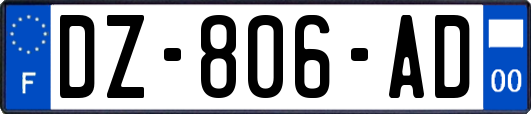 F
DZ-806-AD
00